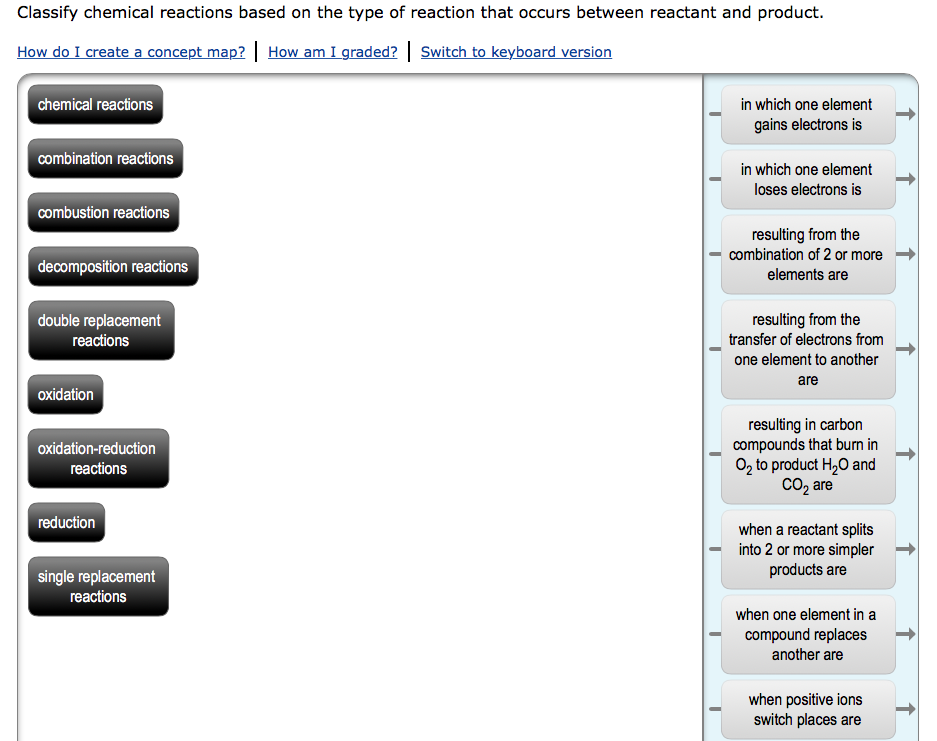 Classify chemical reactions based on the type of reaction that occurs between reactant and product.

How do I create a concept map? | How am I graded? | Switch to keyboard version

chemical reactions

combination reactions

combustion reactions

decomposition reactions

double replacement reactions

oxidation

oxidation-reduction reactions

reduction

single replacement reactions

in which one element gains electrons is

in which one element loses electrons is

resulting from the combination of 2 or more elements are

resulting from the transfer of electrons from one element to another are

resulting in carbon compounds that burn in $O_2$ to product $H_2O$ and $CO_2$ are

when a reactant splits into 2 or more simpler products are

when one element in a compound replaces another are

when positive ions switch places are